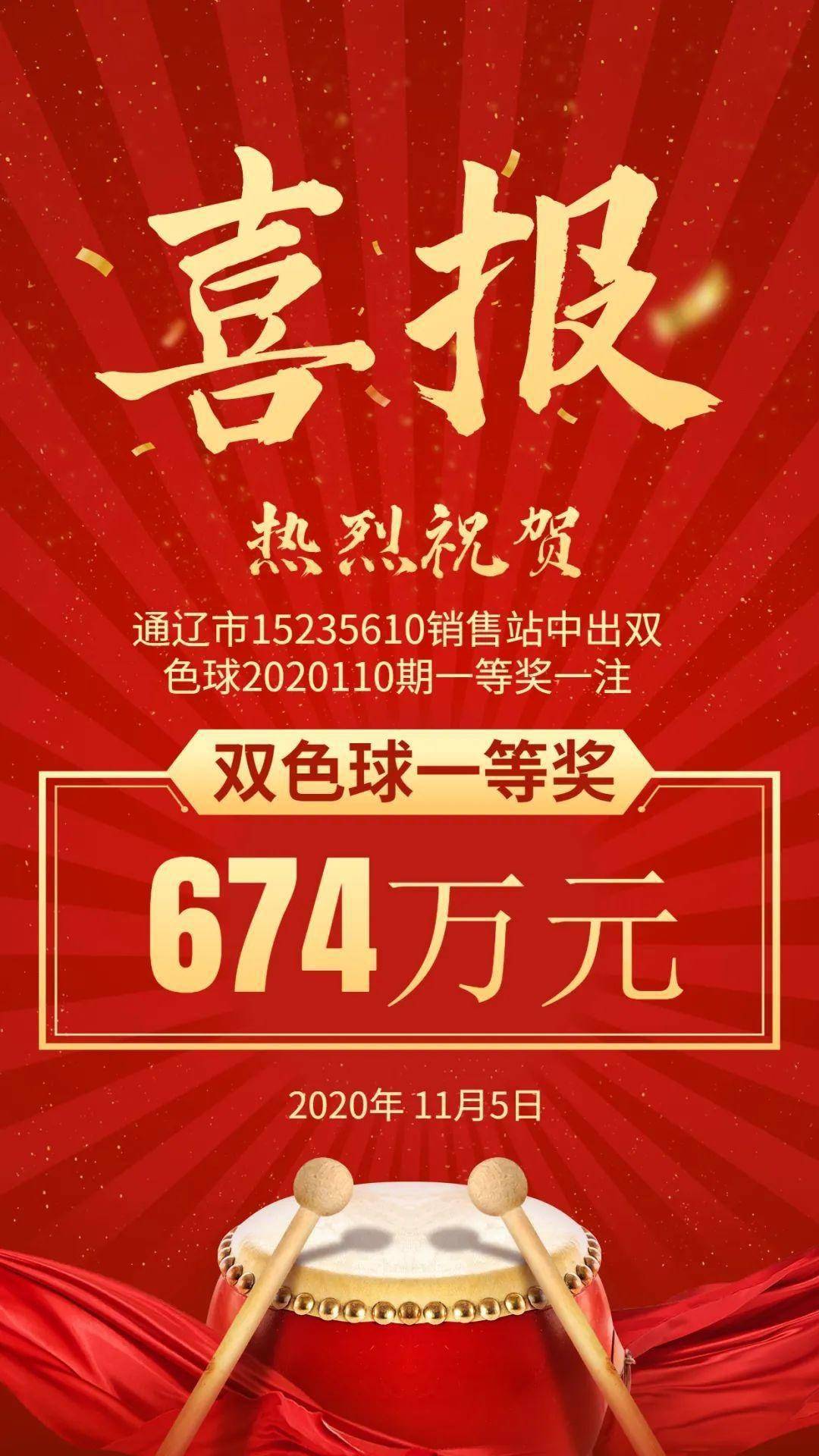 喜报

热烈祝贺

通辽市15235610销售站中出双色球2020110期一等奖一注

双色球一等奖

674万元

2020年 11月5日